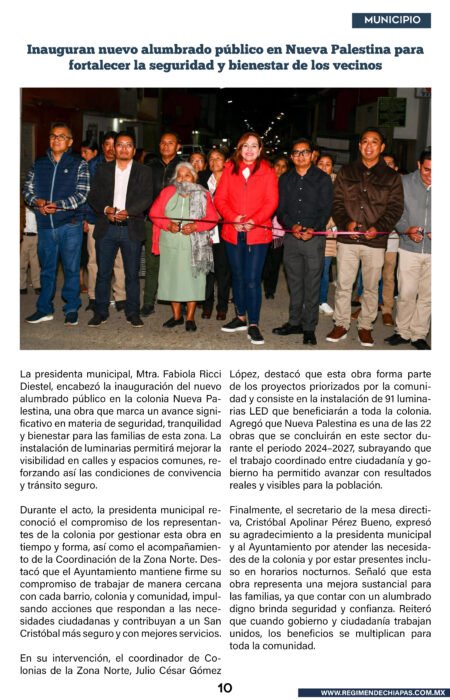 MUNICIPIO

Inauguran nuevo alumbrado público en Nueva Palestina para fortalecer la seguridad y bienestar de los vecinos

La presidenta municipal, Mtra. Fabiola Ricci Diestel, encabezó la inauguración del nuevo alumbrado público en la colonia Nueva Palestina, una obra que marca un avance significativo en materia de seguridad, tranquilidad y bienestar para las familias de esta zona. La instalación de luminarias permitirá mejorar la visibilidad en calles y espacios comunes, reforzando así las condiciones de convivencia y tránsito seguro.

Durante el acto, la presidenta municipal reconoció el compromiso de los representantes de la colonia por gestionar esta obra en tiempo y forma, así como el acompañamiento de la Coordinación de la Zona Norte. Destacó que el Ayuntamiento mantiene firme su compromiso de trabajar de manera cercana con cada barrio, colonia y comunidad, impulsando acciones que respondan a las necesidades ciudadanas y contribuyan a un San Cristóbal más seguro y con mejores servicios.

En su intervención, el coordinador de Colonias de la Zona Norte, Julio César Gómez López, destacó que esta obra forma parte de los proyectos priorizados por la comunidad y consiste en la instalación de 91 luminarias LED que beneficiarán a toda la colonia. Agregó que Nueva Palestina es una de las 22 obras que se concluirán en este sector durante el periodo 2024–2027, subrayando que el trabajo coordinado entre ciudadanía y gobierno ha permitido avanzar con resultados reales y visibles para la población.

Finalmente, el secretario de la mesa directiva, Cristóbal Apolinar Pérez Bueno, expresó su agradecimiento a la presidenta municipal y al Ayuntamiento por atender las necesidades de la colonia y por estar presentes incluso en horarios nocturnos. Señaló que esta obra representa una mejora sustancial para las familias, ya que contar con un alumbrado digno brinda seguridad y confianza. Reiteró que cuando gobierno y ciudadanía trabajan unidos, los beneficios se multiplican para toda la comunidad.

10

WWW.REGIMENDECHIAPAS.COM.MX